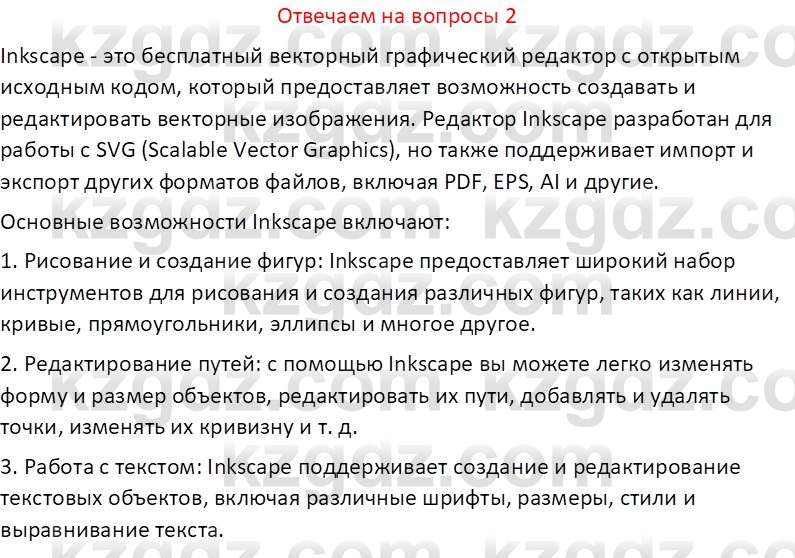 Отвечаем на вопросы 2

Inkscape - это бесплатный векторный графический редактор с открытым исходным кодом, который предоставляет возможность создавать и редактировать векторные изображения. Редактор Inkscape разработан для работы с SVG (Scalable Vector Graphics), но также поддерживает импорт и экспорт других форматов файлов, включая PDF, EPS, AI и другие.

Основные возможности Inkscape включают:

1. Рисование и создание фигур: Inkscape предоставляет широкий набор инструментов для рисования и создания различных фигур, таких как линии, кривые, прямоугольники, эллипсы и многое другое.

2. Редактирование путей: с помощью Inkscape вы можете легко изменять форму и размер объектов, редактировать их пути, добавлять и удалять точки, изменять их кривизну и т. д.

3. Работа с текстом: Inkscape поддерживает создание и редактирование текстовых объектов, включая различные шрифты, размеры, стили и выравнивание текста.

kzgdz.com kzgdz.com kzgdz.com kzgdz.com kzgdz.com kzgdz.com kzgdz.com kzgdz.com kzgdz.com kzgdz.com